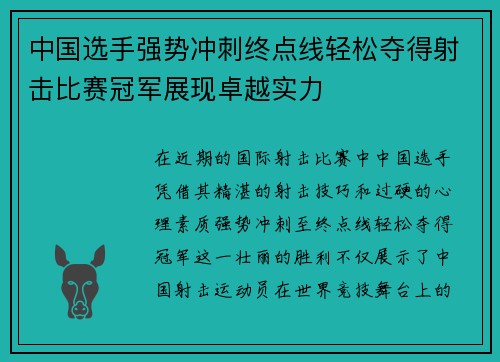 中国选手强势冲刺终点线轻松夺得射击比赛冠军展现卓越实力

在近期的国际射击比赛中中国选手凭借其精湛的射击技巧和过硬的心理素质强势冲刺至终点线轻松夺得冠军这一壮丽的胜利不仅展示了中国射击运动员在世界竞技舞台上的